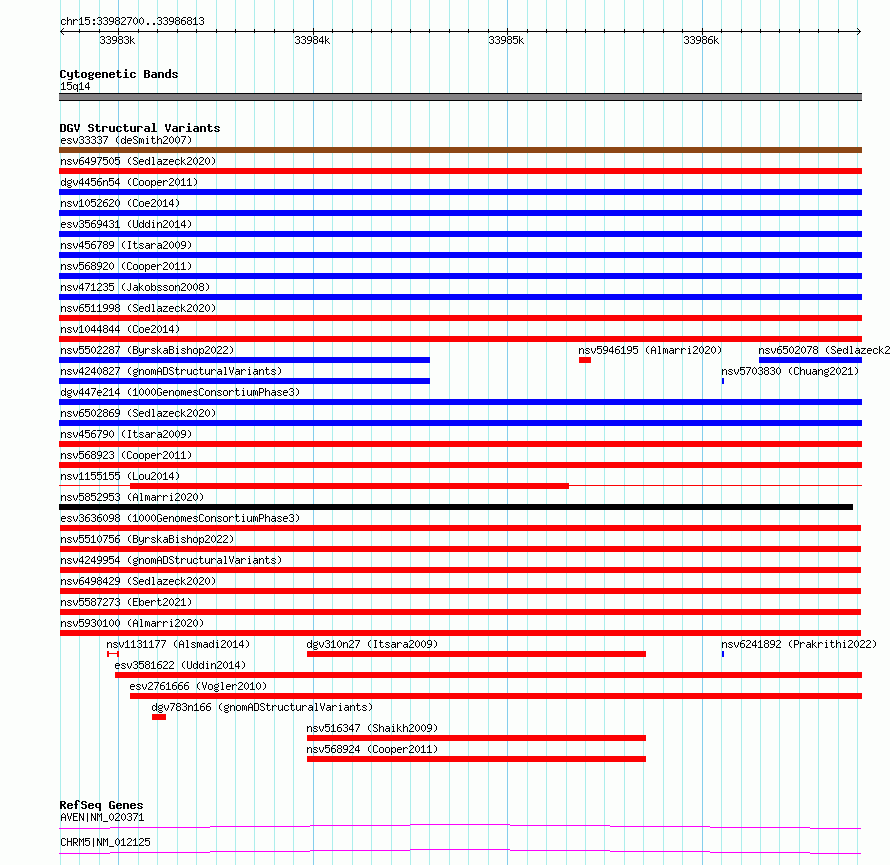 chr15:33982700..33986813
33983k 33984k 33985k 33986k

Cytogenetic Bands
15q14

DGV Structural Variants
esv33337 (deSmith2007)
nsv6497505 (Sedlazeck2020)
dgv4456n54 (Cooper2011)
nsv1052620 (Coe2014)
esv3569431 (Uddin2014)
nsv456789 (Itsara2009)
nsv568920 (Cooper2011)
nsv471235 (Jakobsson2008)
nsv6511998 (Sedlazeck2020)
nsv1044844 (Coe2014)
nsv5502287 (ByrskaBishop2022) nsv5946195 (Almarri2020) nsv6502078 (Sedlazeck2
nsv4240827 (gnomADStructuralVariants) nsv5703830 (Chuang2021)
dgv447e214 (1000GenomesConsortiumPhase3)
nsv6502869 (Sedlazeck2020)
nsv456790 (Itsara2009)
nsv568923 (Cooper2011)
nsv1155155 (Lou2014)
nsv5852953 (Almarri2020)
esv3636098 (1000GenomesConsortiumPhase3)
nsv5510756 (ByrskaBishop2022)
nsv4249954 (gnomADStructuralVariants)
nsv6498429 (Sedlazeck2020)
nsv5587273 (Ebert2021)
nsv5930100 (Almarri2020)
nsv1131177 (Alsmadi2014) dgv310n27 (Itsara2009) nsv6241892 (Prakrithi2022)
esv3581622 (Uddin2014)
esv2761666 (Vogler2010)
dgv783n166 (gnomADStructuralVariants)
nsv516347 (Shaikh2009)
nsv568924 (Cooper2011)

RefSeq Genes
AVEN|NM_020371
CHRM5|NM_012125